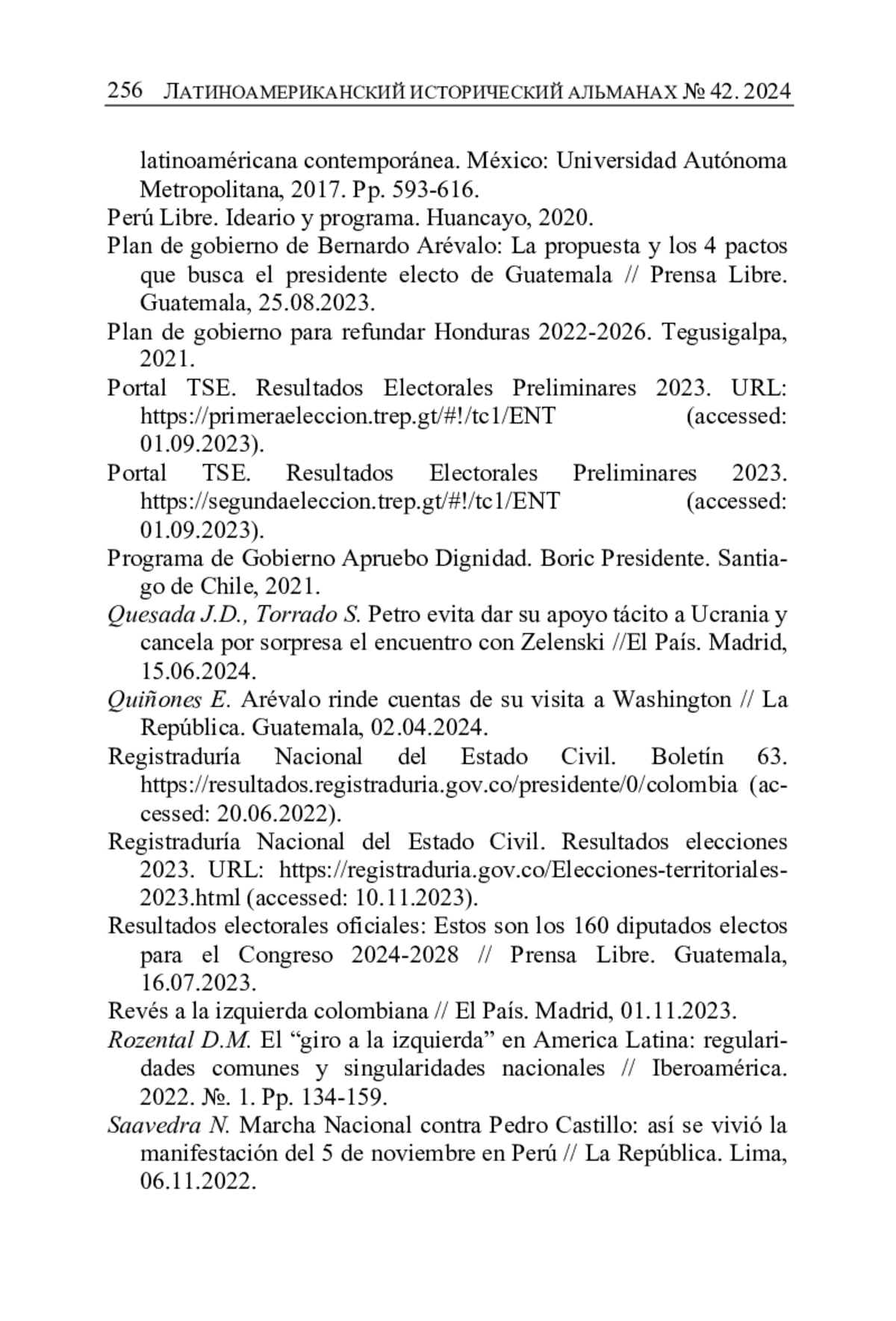 256 ЛАТИНОАМЕРИКАНСКИЙ ИСТОРИЧЕСКИЙ АЛЬМАНАХ № 42. 2024

latinoaméricana contemporánea. México: Universidad Autónoma Metropolitana, 2017. Pp. 593-616.

Perú Libre. Ideario y programa. Huancayo, 2020.

Plan de gobierno de Bernardo Arévalo: La propuesta y los 4 pactos que busca el presidente electo de Guatemala // Prensa Libre. Guatemala, 25.08.2023.

Plan de gobierno para refundar Honduras 2022-2026. Tegusigalpa, 2021.

Portal TSE. Resultados Electorales Preliminares 2023. URL: https://primeraeleccion.trep.gt/#!/tc1/ENT (accessed: 01.09.2023).

Portal TSE. Resultados Electorales Preliminares 2023. https://segundaeleccion.trep.gt/#!/tc1/ENT (accessed: 01.09.2023).

Programa de Gobierno Apruebo Dignidad. Boric Presidente. Santiago de Chile, 2021.

Quesada J.D., Torrado S. Petro evita dar su apoyo tácito a Ucrania y cancela por sorpresa el encuentro con Zelenski //El País. Madrid, 15.06.2024.

Quiñones E. Arévalo rinde cuentas de su visita a Washington // La República. Guatemala, 02.04.2024.

Registraduría Nacional del Estado Civil. Boletín 63. https://resultados.registraduria.gov.co/presidente/0/colombia (accessed: 20.06.2022).

Registraduría Nacional del Estado Civil. Resultados elecciones 2023. URL: https://registraduria.gov.co/Elecciones-territoriales-2023.html (accessed: 10.11.2023).

Resultados electorales oficiales: Estos son los 160 diputados electos para el Congreso 2024-2028 // Prensa Libre. Guatemala, 16.07.2023.

Revés a la izquierda colombiana // El País. Madrid, 01.11.2023.

Rozental D.M. El “giro a la izquierda” en America Latina: regularidades comunes y singularidades nacionales // Iberoamérica. 2022. №. 1. Pp. 134-159.

Saavedra N. Marcha Nacional contra Pedro Castillo: así se vivió la manifestación del 5 de noviembre en Perú // La República. Lima, 06.11.2022.